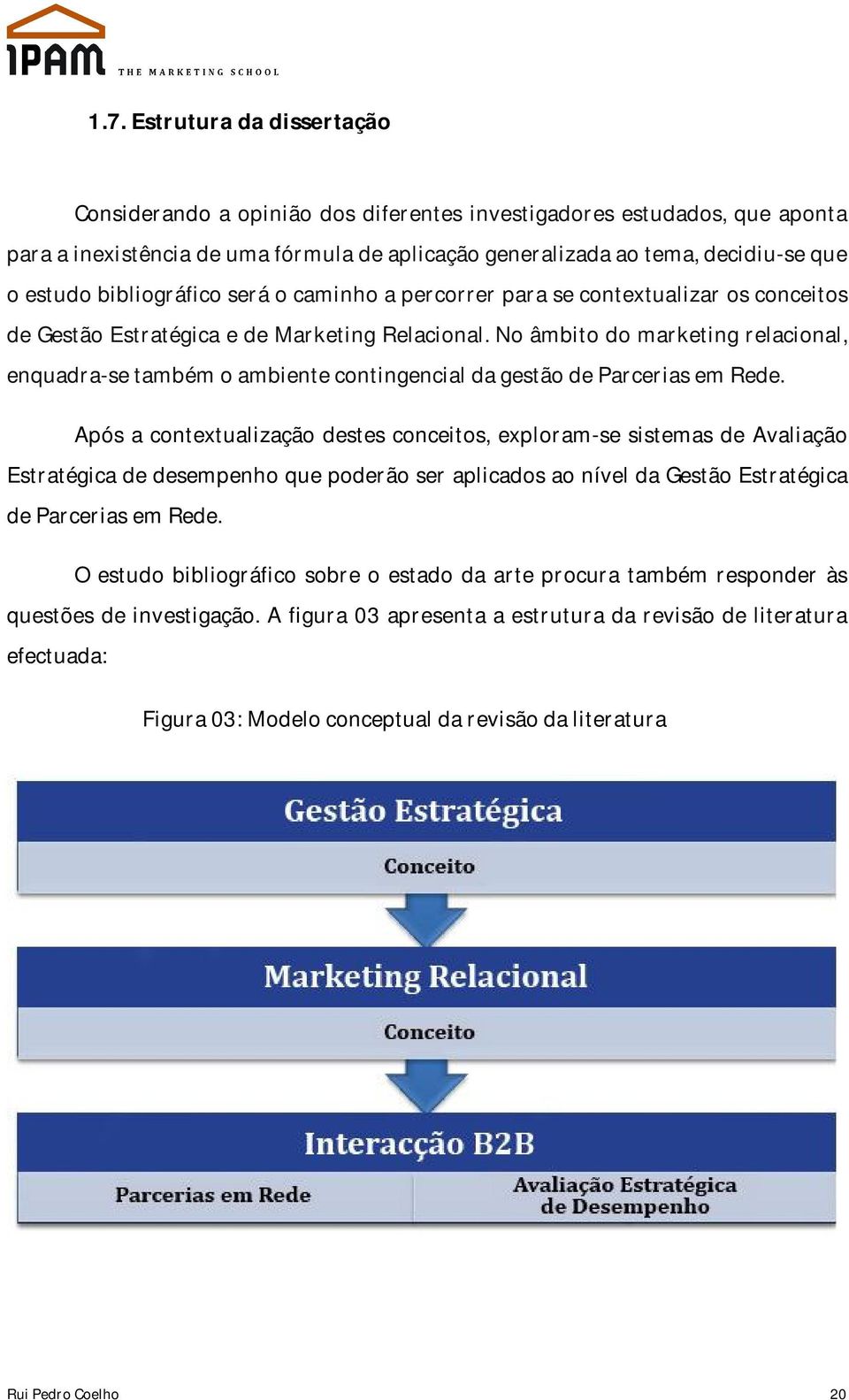 IPAM THE MARKETING SCHOOL

1.7. Estrutura da dissertação

Considerando a opinião dos diferentes investigadores estudados, que aponta para a inexistência de uma fórmula de aplicação generalizada ao tema, decidiu-se que o estudo bibliográfico será o caminho a percorrer para se contextualizar os conceitos de Gestão Estratégica e de Marketing Relacional. No âmbito do marketing relacional, enquadra-se também o ambiente contingencial da gestão de Parcerias em Rede.

Após a contextualização destes conceitos, exploram-se sistemas de Avaliação Estratégica de desempenho que poderão ser aplicados ao nível da Gestão Estratégica de Parcerias em Rede.

O estudo bibliográfico sobre o estado da arte procura também responder às questões de investigação. A figura 03 apresenta a estrutura da revisão de literatura efectuada:

Figura 03: Modelo conceptual da revisão da literatura

Gestão Estratégica
Conceito

Marketing Relacional
Conceito

Interacção B2B
Parcerias em Rede
Avaliação Estratégica de Desempenho

Rui Pedro Coelho
20